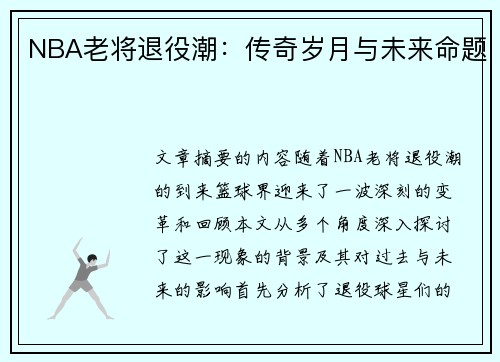 NBA老将退役潮：传奇岁月与未来命题

文章摘要的内容随着NBA老将退役潮的到来篮球界迎来了一波深刻的变革和回顾本文从多个角度深入探讨了这一现象的背景及其对过去与未来的影响首先分析了退役球星们的